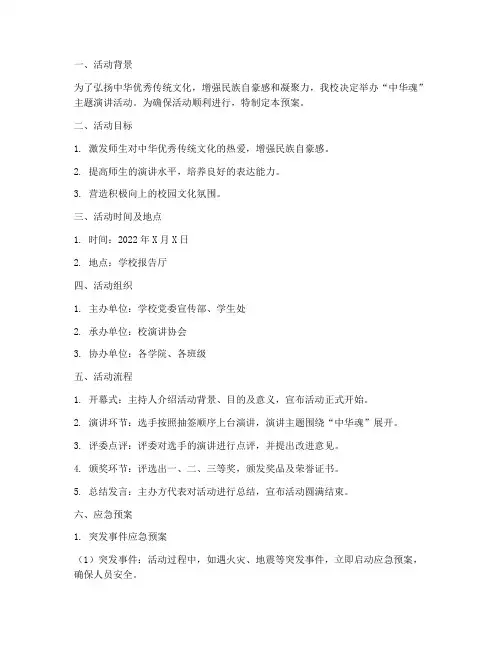 一、活动背景

为了弘扬中华优秀传统文化，增强民族自豪感和凝聚力，我校决定举办“中华魂”主题演讲活动。为确保活动顺利进行，特制定本预案。

二、活动目标

1. 激发师生对中华优秀传统文化的热爱，增强民族自豪感。

2. 提高师生的演讲水平，培养良好的表达能力。

3. 营造积极向上的校园文化氛围。

三、活动时间及地点

1. 时间：2022 年 X 月 X 日

2. 地点：学校报告厅

四、活动组织

1. 主办单位：学校党委宣传部、学生处

2. 承办单位：校演讲协会

3. 协办单位：各学院、各班级

五、活动流程

1. 开幕式：主持人介绍活动背景、目的及意义，宣布活动正式开始。

2. 演讲环节：选手按照抽签顺序上台演讲，演讲主题围绕“中华魂”展开。

3. 评委点评：评委对选手的演讲进行点评，并提出改进意见。

4. 颁奖环节：评选出一、二、三等奖，颁发奖品及荣誉证书。

5. 总结发言：主办方代表对活动进行总结，宣布活动圆满结束。

六、应急预案

1. 突发事件应急预案

（1）突发事件：活动过程中，如遇火灾、地震等突发事件，立即启动应急预案，确保人员安全。